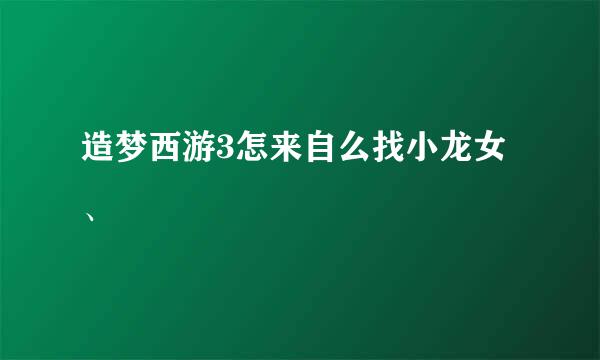 造梦西游3怎来自么找小龙女、